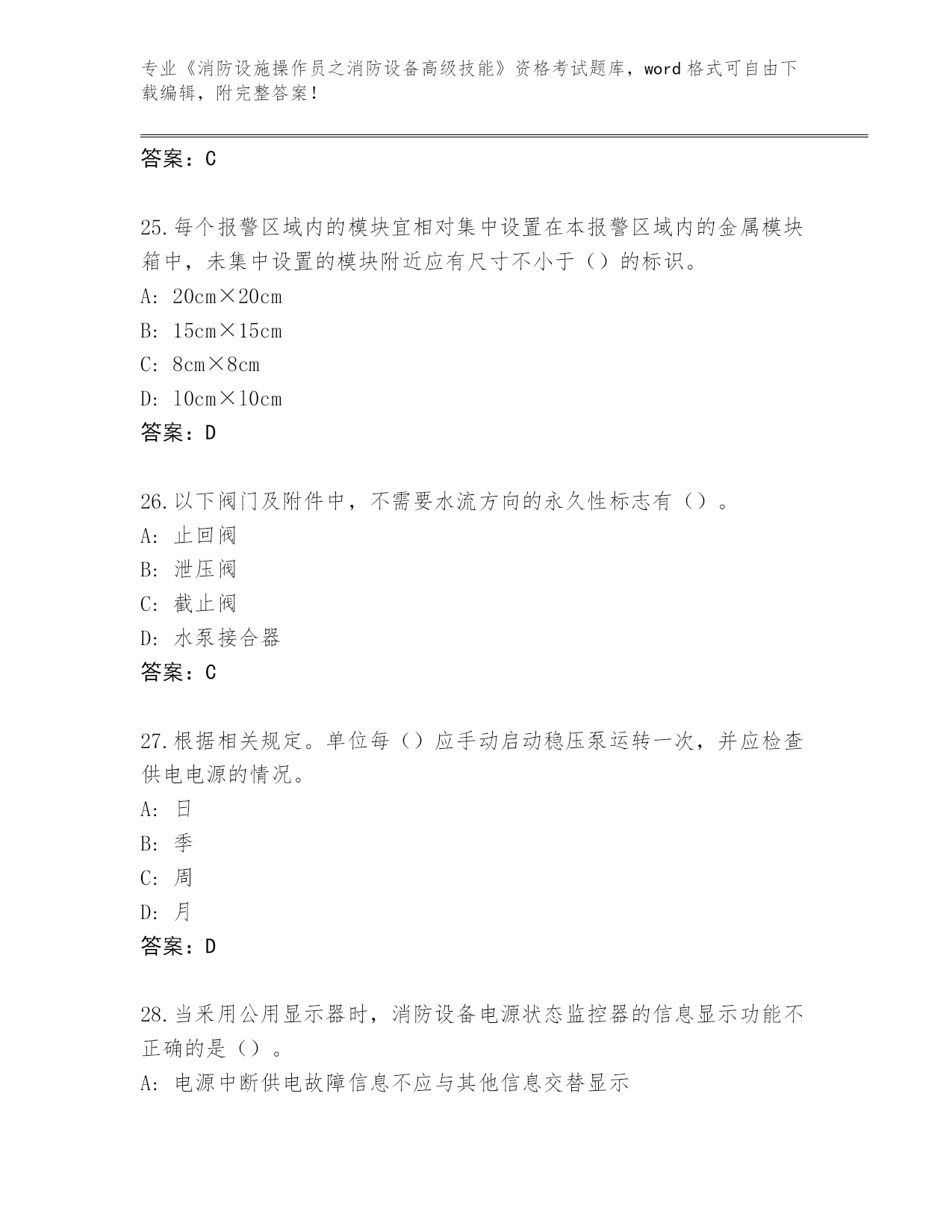 专业《消防设施操作员之消防设备高级技能》资格考试题库，word 格式可自由下载编辑，附完整答案！

答案：C

25.每个报警区域内的模块宜相对集中设置在本报警区域内的金属模块箱中，未集中设置的模块附近应有尺寸不小于（）的标识。
A: 20cm×20cm
B: 15cm×15cm
C: 8cm×8cm
D: 10cm×10cm
答案：D

26.以下阀门及附件中，不需要水流方向的永久性标志有（）。
A: 止回阀
B: 泄压阀
C: 截止阀
D: 水泵接合器
答案：C

27.根据相关规定。单位每（）应手动启动稳压泵运转一次，并应检查供电电源的情况。
A: 日
B: 季
C: 周
D: 月
答案：D

28.当采用公用显示器时，消防设备电源状态监控器的信息显示功能不正确的是（）。
A: 电源中断供电故障信息不应与其他信息交替显示